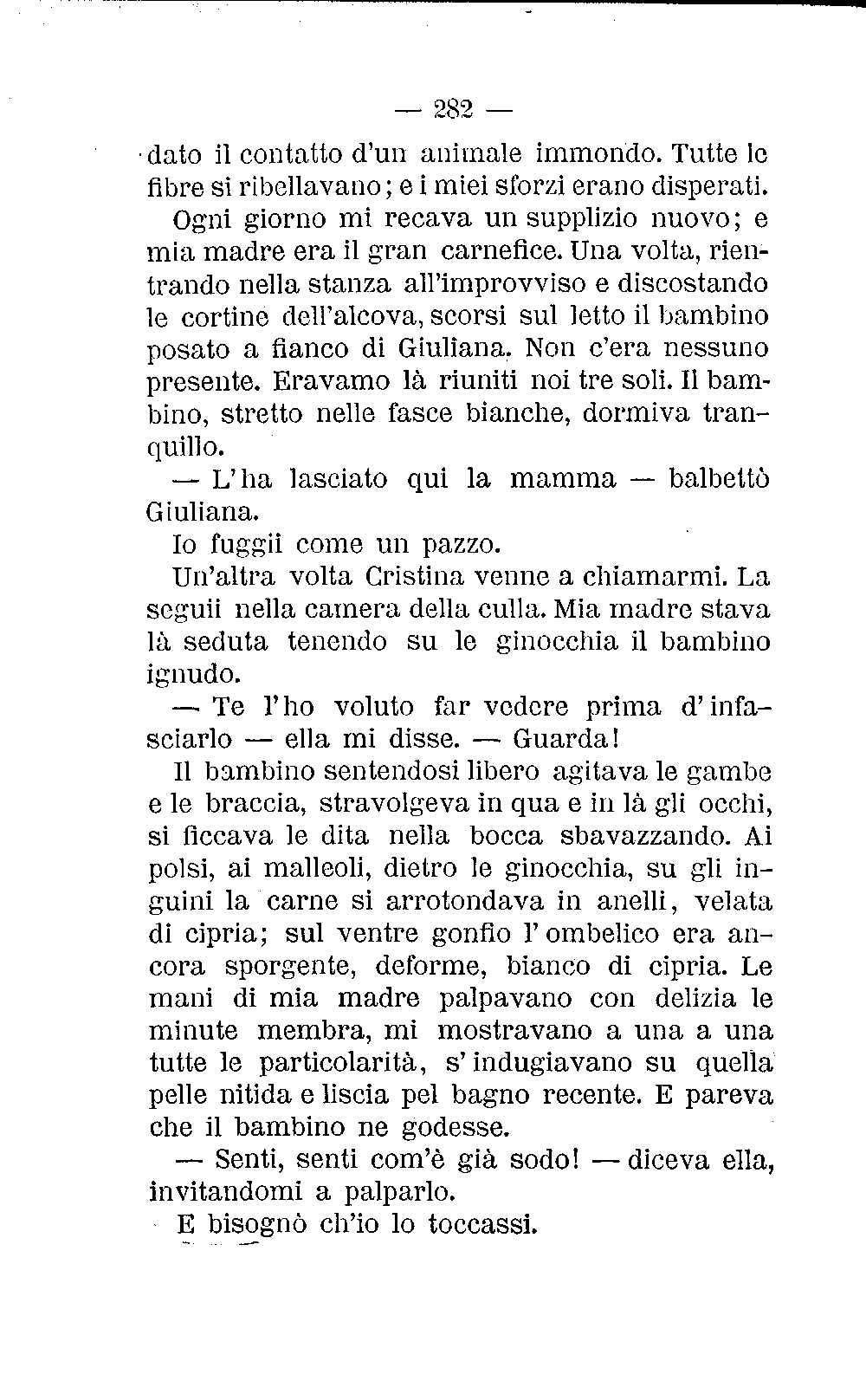 — 282 —

dato il contatto d'un animale immondo. Tutte le fibre si ribellavano; e i miei sforzi erano disperati.

Ogni giorno mi recava un supplizio nuovo; e mia madre era il gran carnefice. Una volta, rientrando nella stanza all'improvviso e discostando le cortine dell'alcova, scorsi sul letto il bambino posato a fianco di Giuliana. Non c'era nessuno presente. Eravamo là riuniti noi tre soli. Il bambino, stretto nelle fasce bianche, dormiva tranquillo.

— L'ha lasciato qui la mamma — balbettò Giuliana.

Io fuggii come un pazzo.

Un'altra volta Cristina venne a chiamarmi. La seguii nella camera della culla. Mia madre stava là seduta tenendo su le ginocchia il bambino ignudo.

— Te l'ho voluto far vedere prima d'infasciarlo — ella mi disse. — Guarda!

Il bambino sentendosi libero agitava le gambe e le braccia, stravolgeva in qua e in là gli occhi, si ficcava le dita nella bocca sbavazzando. Ai polsi, ai malleoli, dietro le ginocchia, su gli inguini la carne si arrotondava in anelli, velata di cipria; sul ventre gonfio l'ombelico era ancora sporgente, deforme, bianco di cipria. Le mani di mia madre palpavano con delizia le minute membra, mi mostravano a una a una tutte le particolarità, s'indugiavano su quella pelle nitida e liscia pel bagno recente. E pareva che il bambino ne godesse.

— Senti, senti com'è già sodo! — diceva ella, invitandomi a palparlo.

E bisognò ch'io lo toccassi.